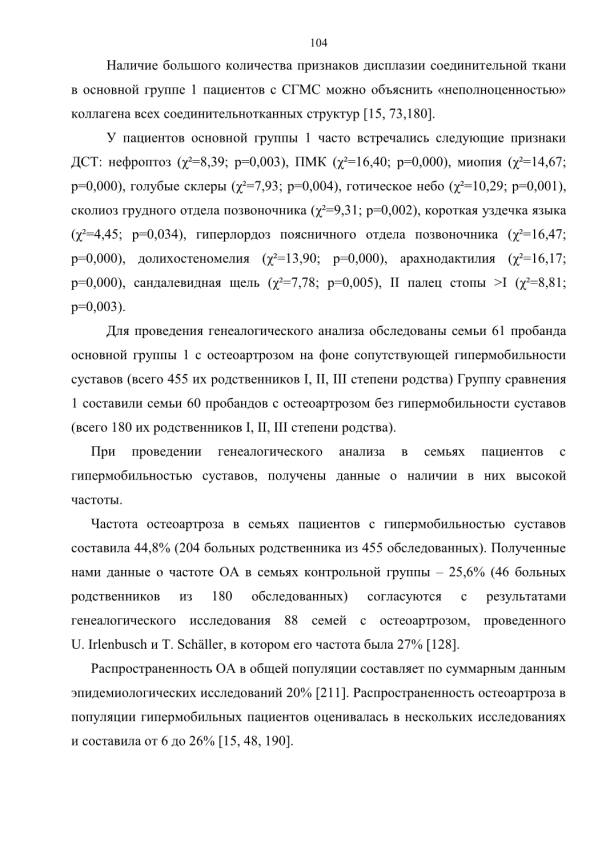 104

Наличие большого количества признаков дисплазии соединительной ткани в основной группе 1 пациентов с СГМС можно объяснить «неполноценностью» коллагена всех соединительнотканных структур [15, 73,180].

У пациентов основной группы 1 часто встречались следующие признаки ДСТ: нефроптоз ($\chi^2$=8,39; p=0,003), ПМК ($\chi^2$=16,40; p=0,000), миопия ($\chi^2$=14,67; p=0,000), голубые склеры ($\chi^2$=7,93; p=0,004), готическое небо ($\chi^2$=10,29; p=0,001), сколиоз грудного отдела позвоночника ($\chi^2$=9,31; p=0,002), короткая уздечка языка ($\chi^2$=4,45; p=0,034), гиперлордоз поясничного отдела позвоночника ($\chi^2$=16,47; p=0,000), долихостеномелия ($\chi^2$=13,90; p=0,000), арахнодактилия ($\chi^2$=16,17; p=0,000), сандалевидная щель ($\chi^2$=7,78; p=0,005), II палец стопы >I ($\chi^2$=8,81; p=0,003).

Для проведения генеалогического анализа обследованы семьи 61 пробанда основной группы 1 с остеоартрозом на фоне сопутствующей гипермобильности суставов (всего 455 их родственников I, II, III степени родства) Группу сравнения 1 составили семьи 60 пробандов с остеоартрозом без гипермобильности суставов (всего 180 их родственников I, II, III степени родства).

При проведении генеалогического анализа в семьях пациентов с гипермобильностью суставов, получены данные о наличии в них высокой частоты.

Частота остеоартроза в семьях пациентов с гипермобильностью суставов составила 44,8% (204 больных родственника из 455 обследованных). Полученные нами данные о частоте ОА в семьях контрольной группы – 25,6% (46 больных родственников из 180 обследованных) согласуются с результатами генеалогического исследования 88 семей с остеоартрозом, проведенного U. Irlenbusch и T. Schäller, в котором его частота была 27% [128].

Распространенность ОА в общей популяции составляет по суммарным данным эпидемиологических исследований 20% [211]. Распространенность остеоартроза в популяции гипермобильных пациентов оценивалась в нескольких исследованиях и составила от 6 до 26% [15, 48, 190].